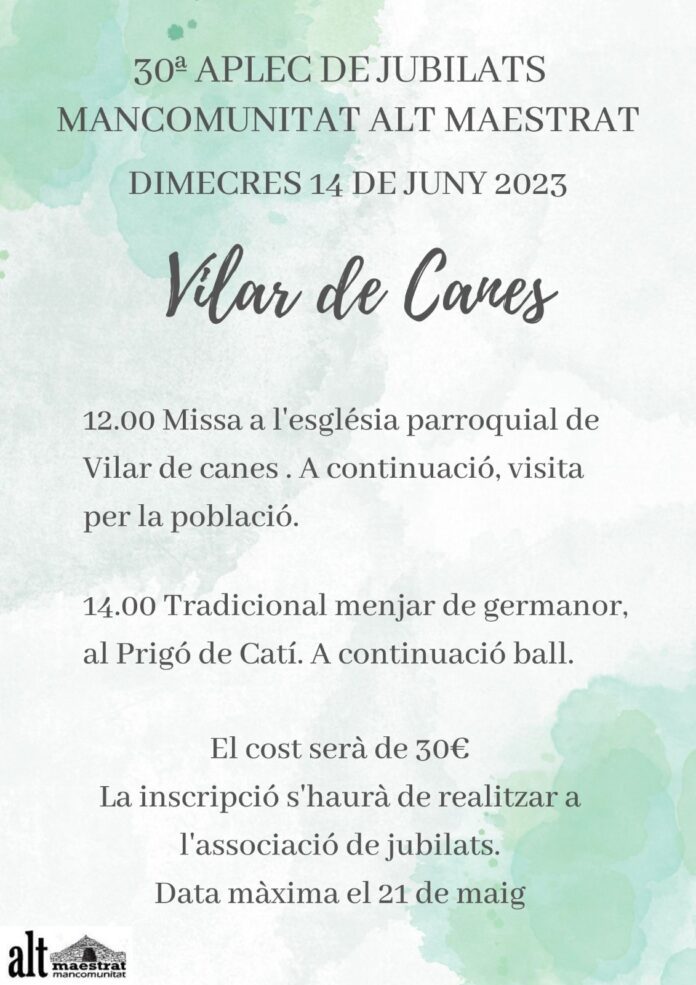 30ª APLEC DE JUBILATS
MANCOMUNITAT ALT MAESTRAT

DIMECRES 14 DE JUNY 2023

Vilar de Canes

12.00 Missa a l'església parroquial de Vilar de canes . A continuació, visita per la població.

14.00 Tradicional menjar de germanor, al Prigó de Catí. A continuació ball.

El cost serà de 30€
La inscripció s'haurà de realitzar a l'associació de jubilats.
Data màxima el 21 de maig

alt maestrat mancomunitat